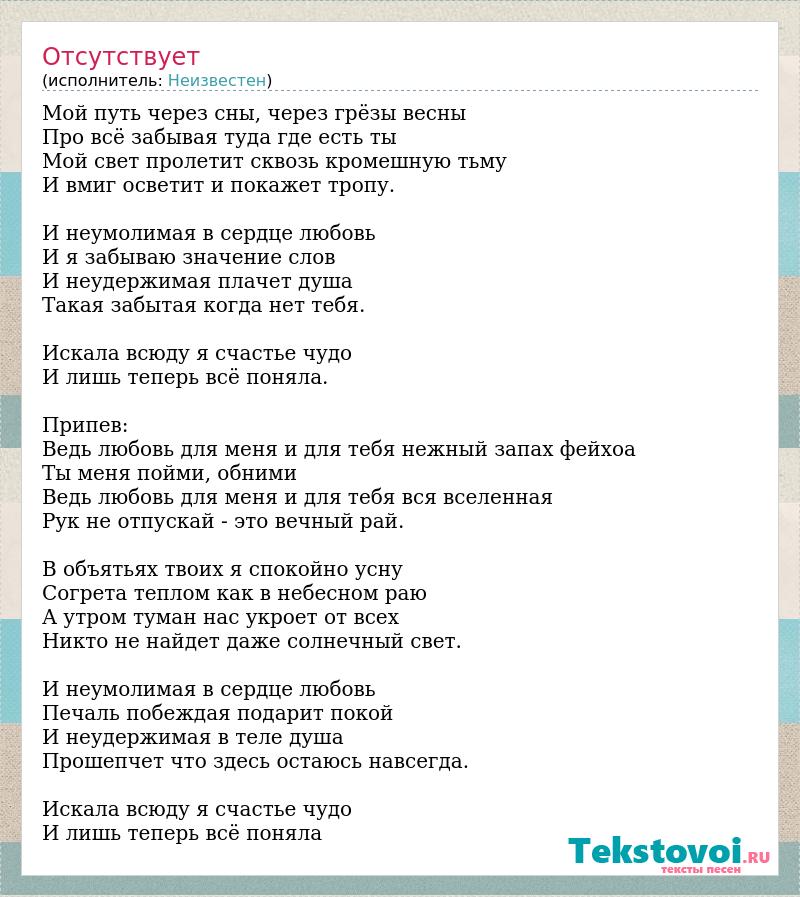 Отсутствует
(исполнитель: Неизвестен)

Мой путь через сны, через грёзы весны
Про всё забывая туда где есть ты
Мой свет пролетит сквозь кромешную тьму
И вмиг осветит и покажет тропу.

И неумолимая в сердце любовь
И я забываю значение слов
И неудержимая плачет душа
Такая забытая когда нет тебя.

Искала всюду я счастье чудо
И лишь теперь всё поняла.

Припев:
Ведь любовь для меня и для тебя нежный запах фейхоа
Ты меня пойми, обними
Ведь любовь для меня и для тебя вся вселенная
Рук не отпускай - это вечный рай.

В объятьях твоих я спокойно усну
Согрета теплом как в небесном раю
А утром туман нас укроет от всех
Никто не найдет даже солнечный свет.

И неумолимая в сердце любовь
Печаль побеждая подарит покой
И неудержимая в теле душа
Прошепчет что здесь остаюсь навсегда.

Искала всюду я счастье чудо
И лишь теперь всё поняла

Tekstovoi.RU
тексты песен